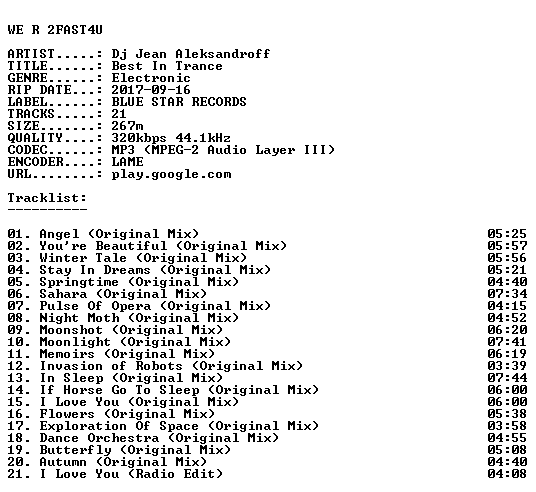 WE R 2FAST4U

ARTIST.....: Dj Jean Aleksandroff
TITLE......: Best In Trance
GENRE......: Electronic
RIP DATE...: 2017-09-16
LABEL......: BLUE STAR RECORDS
TRACKS.....: 21
SIZE.......: 267m
QUALITY....: 320kbps 44.1kHz
CODEC......: MP3 (MPEG-2 Audio Layer III)
ENCODER....: LAME
URL........: play.google.com

Tracklist:
----------

01. Angel (Original Mix) 05:25
02. You're Beautiful (Original Mix) 05:57
03. Winter Tale (Original Mix) 05:56
04. Stay In Dreams (Original Mix) 05:21
05. Springtime (Original Mix) 04:40
06. Sahara (Original Mix) 07:34
07. Pulse Of Opera (Original Mix) 04:15
08. Night Moth (Original Mix) 04:52
09. Moonshot (Original Mix) 06:20
10. Moonlight (Original Mix) 07:41
11. Memoirs (Original Mix) 06:19
12. Invasion of Robots (Original Mix) 03:39
13. In Sleep (Original Mix) 07:44
14. If Horse Go To Sleep (Original Mix) 06:00
15. I Love You (Original Mix) 06:00
16. Flowers (Original Mix) 05:38
17. Exploration Of Space (Original Mix) 03:58
18. Dance Orchestra (Original Mix) 04:55
19. Butterfly (Original Mix) 05:08
20. Autumn (Original Mix) 04:40
21. I Love You (Radio Edit) 04:08